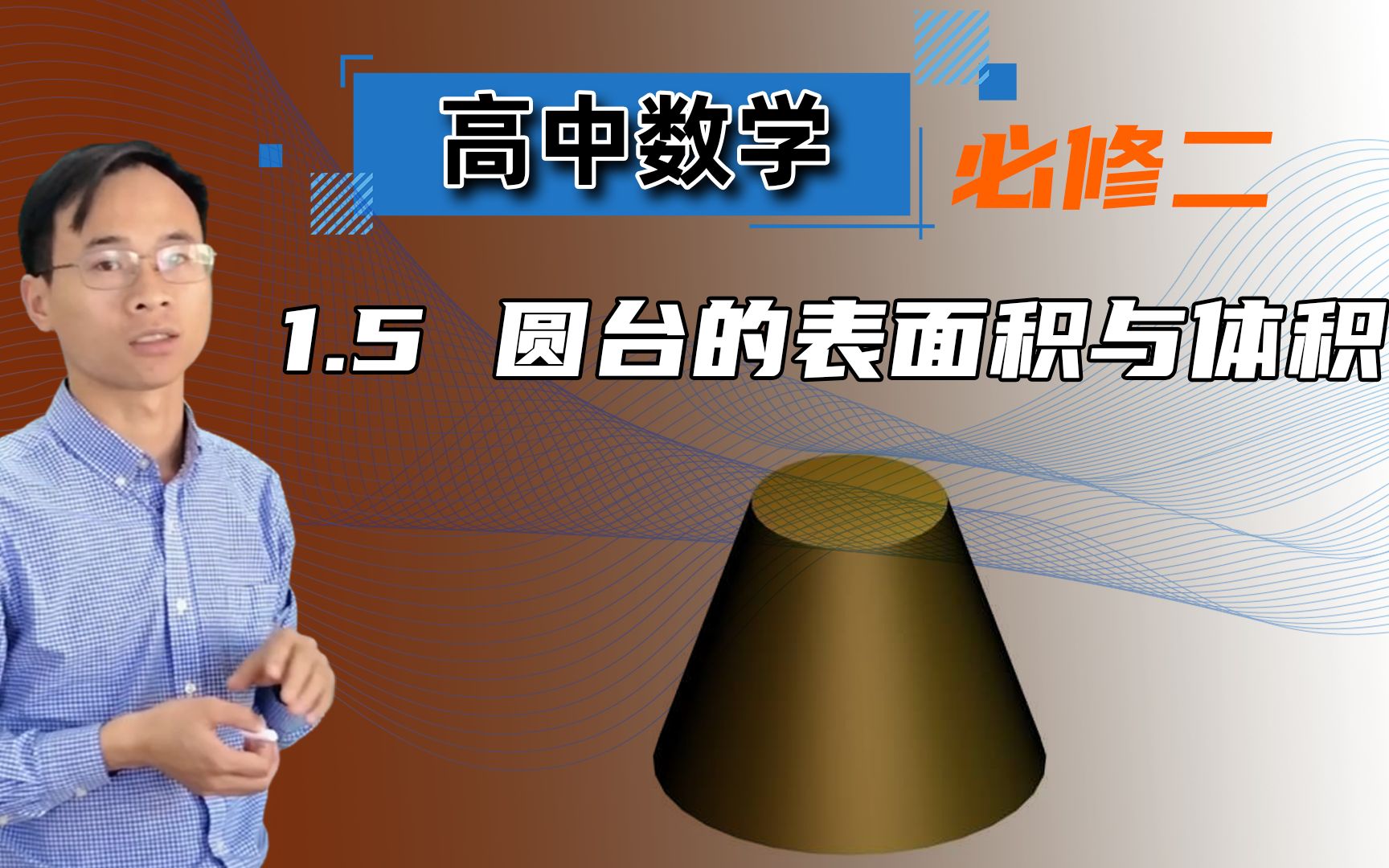 高中数学

必修二

1.5 圆台的表面积与体积